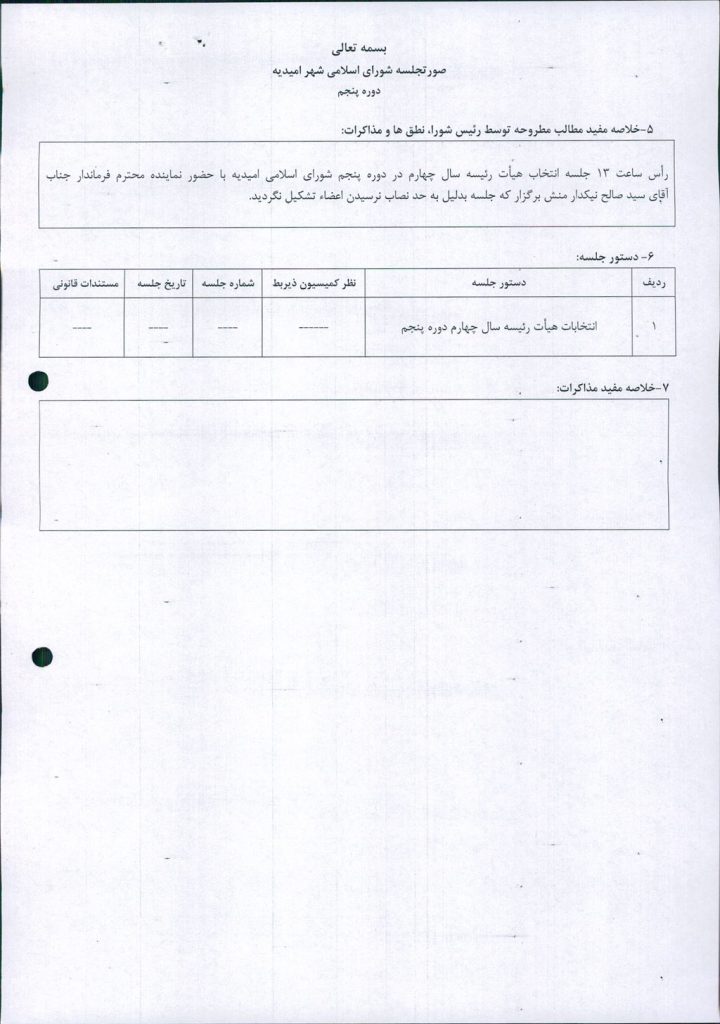 بسمه تعالی
صورتجلسه شورای اسلامی شهر امیدیه
دوره پنجم

۵-خلاصه مفید مطالب مطروحه توسط رئیس شورا، نطق ها و مذاکرات:

رأس ساعت ۱۳ جلسه انتخاب هیأت رئیسه سال چهارم در دوره پنجم شورای اسلامی امیدیه با حضور نماینده محترم فرماندار جناب آقای سید صالح نیکدار منش برگزار که جلسه بدلیل به حد نصاب نرسیدن اعضاء تشکیل نگردید.

۶- دستور جلسه:

| ردیف | دستور جلسه | نظر کمیسیون ذیربط | شماره جلسه | تاریخ جلسه | مستندات قانونی |
|---|---|---|---|---|---|
| ۱ | انتخابات هیأت رئیسه سال چهارم دوره پنجم | ------ | ---- | ---- | ---- |

۷-خلاصه مفید مذاکرات: